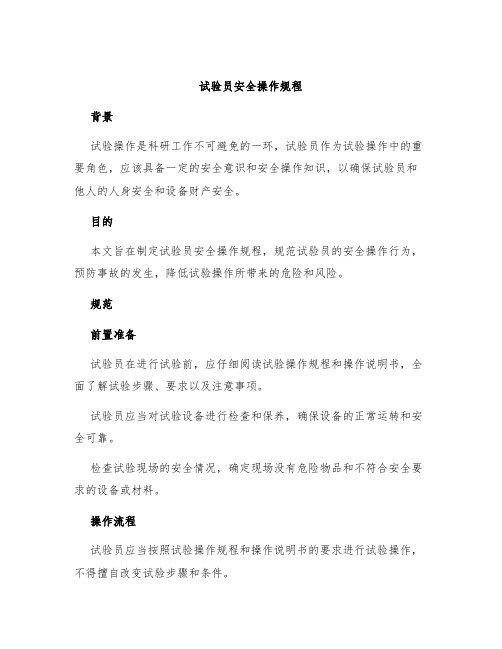 试验员安全操作规程

背景

试验操作是科研工作不可避免的一环，试验员作为试验操作中的重要角色，应该具备一定的安全意识和安全操作知识，以确保试验员和他人的人身安全和设备财产安全。

目的

本文旨在制定试验员安全操作规程，规范试验员的安全操作行为，预防事故的发生，降低试验操作所带来的危险和风险。

规范

前置准备

试验员在进行试验前，应仔细阅读试验操作规程和操作说明书，全面了解试验步骤、要求以及注意事项。

试验员应当对试验设备进行检查和保养，确保设备的正常运转和安全可靠。

检查试验现场的安全情况，确定现场没有危险物品和不符合安全要求的设备或材料。

操作流程

试验员应当按照试验操作规程和操作说明书的要求进行试验操作，不得擅自改变试验步骤和条件。